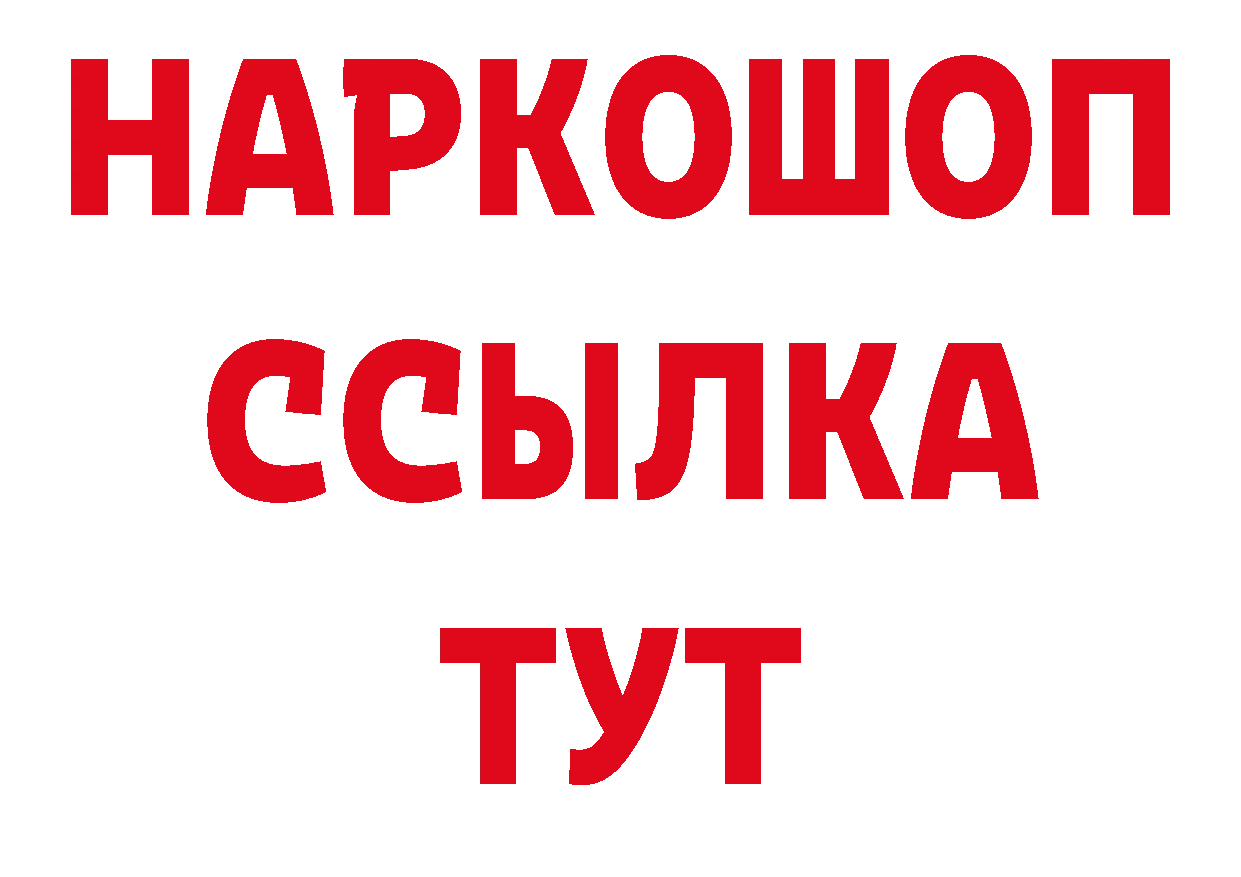 НАРКОШОП
ССЫЛКА
ТУТ